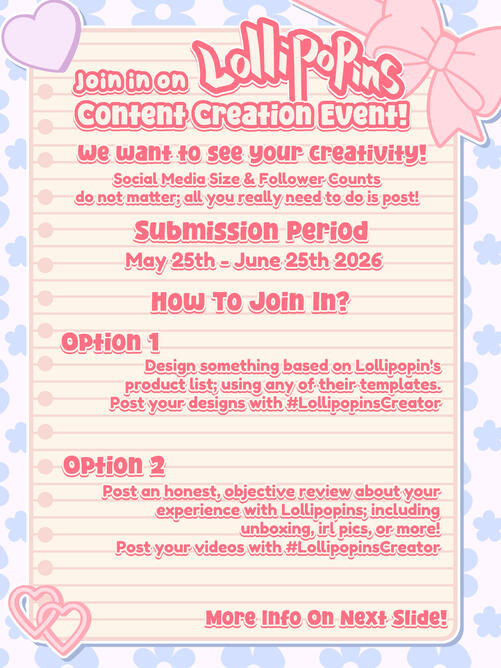 Join in on LolliPoPins
Content Creation Event!

We want to see your creativity!
Social Media Size & Follower Counts do not matter; all you really need to do is post!

Submission Period
May 25th - June 25th 2026

How To Join In?

Option 1
Design something based on Lollipopin's product list; using any of their templates. Post your designs with #LollipopinsCreator

Option 2
Post an honest, objective review about your experience with Lollipopins; including unboxing, irl pics, or more! Post your videos with #LollipopinsCreator

More Info On Next Slide!